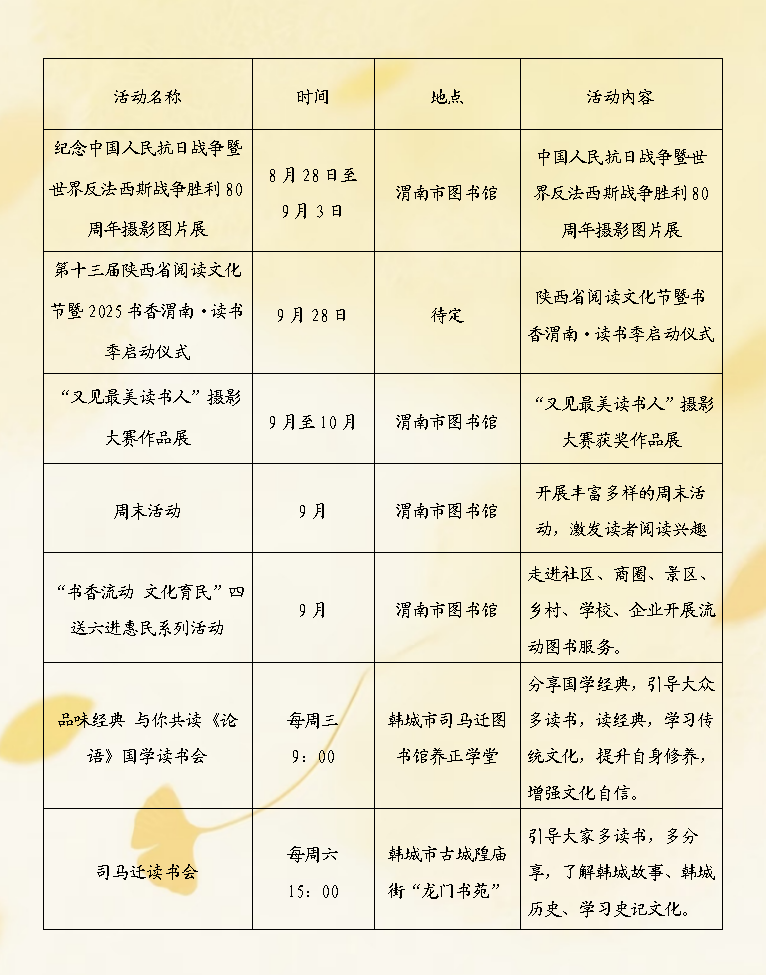 | 活动名称 | 时间 | 地点 | 活动内容 |
|---|---|---|---|
| 纪念中国人民抗日战争暨世界反法西斯战争胜利80周年摄影图片展 | 8月28日至9月3日 | 渭南市图书馆 | 中国人民抗日战争暨世界反法西斯战争胜利80周年摄影图片展 |
| 第十三届陕西省阅读文化节暨2025书香渭南·读书季启动仪式 | 9月28日 | 待定 | 陕西省阅读文化节暨书香渭南·读书季启动仪式 |
| “又见最美读书人”摄影大赛作品展 | 9月至10月 | 渭南市图书馆 | “又见最美读书人”摄影大赛获奖作品展 |
| 周末活动 | 9月 | 渭南市图书馆 | 开展丰富多样的周末活动，激发读者阅读兴趣 |
| “书香流动 文化育民”四送六进惠民系列活动 | 9月 | 渭南市图书馆 | 走进社区、商圈、景区、乡村、学校、企业开展流动图书服务。 |
| 品味经典 与你共读《论语》国学读书会 | 每周三 9：00 | 韩城市司马迁图书馆养正学堂 | 分享国学经典，引导大众多读书，读经典，学习传统文化，提升自身修养，增强文化自信。 |
| 司马迁读书会 | 每周六 15：00 | 韩城市古城隍庙街“龙门书苑” | 引导大家多读书，多分享，了解韩城故事、韩城历史、学习史记文化。 |